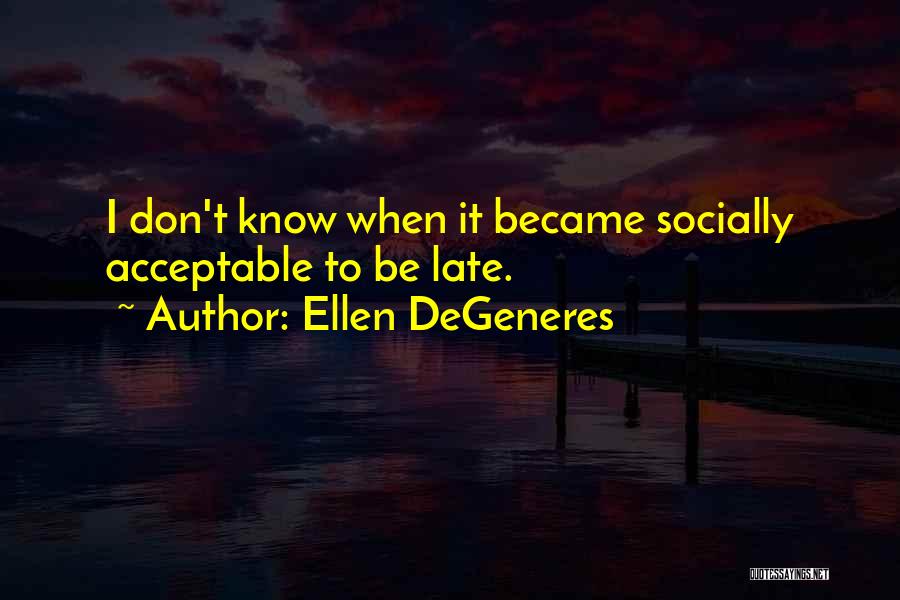 I don't know when it became socially acceptable to be late.
~ Author: Ellen DeGeneres

QUOTESSAYINGS.NET